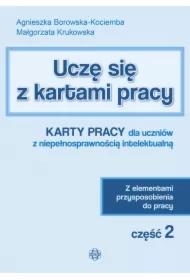 Agnieszka Borowska-Kociemba
Małgorzata Krukowska

Uczę się z kartami pracy

KARTY PRACY dla uczniów z niepełnosprawnością intelektualną

Z elementami przysposobienia do pracy

część 2